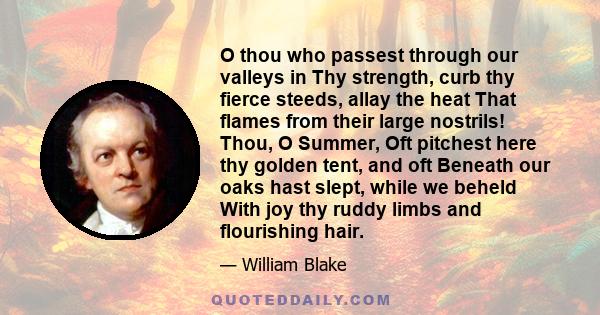 O thou who passest through our valleys in Thy strength, curb thy fierce steeds, allay the heat That flames from their large nostrils! Thou, O Summer, Oft pitchest here thy golden tent, and oft Beneath our oaks hast slept, while we beheld With joy thy ruddy limbs and flourishing hair.

— William Blake

QUOTEDDAILY.COM